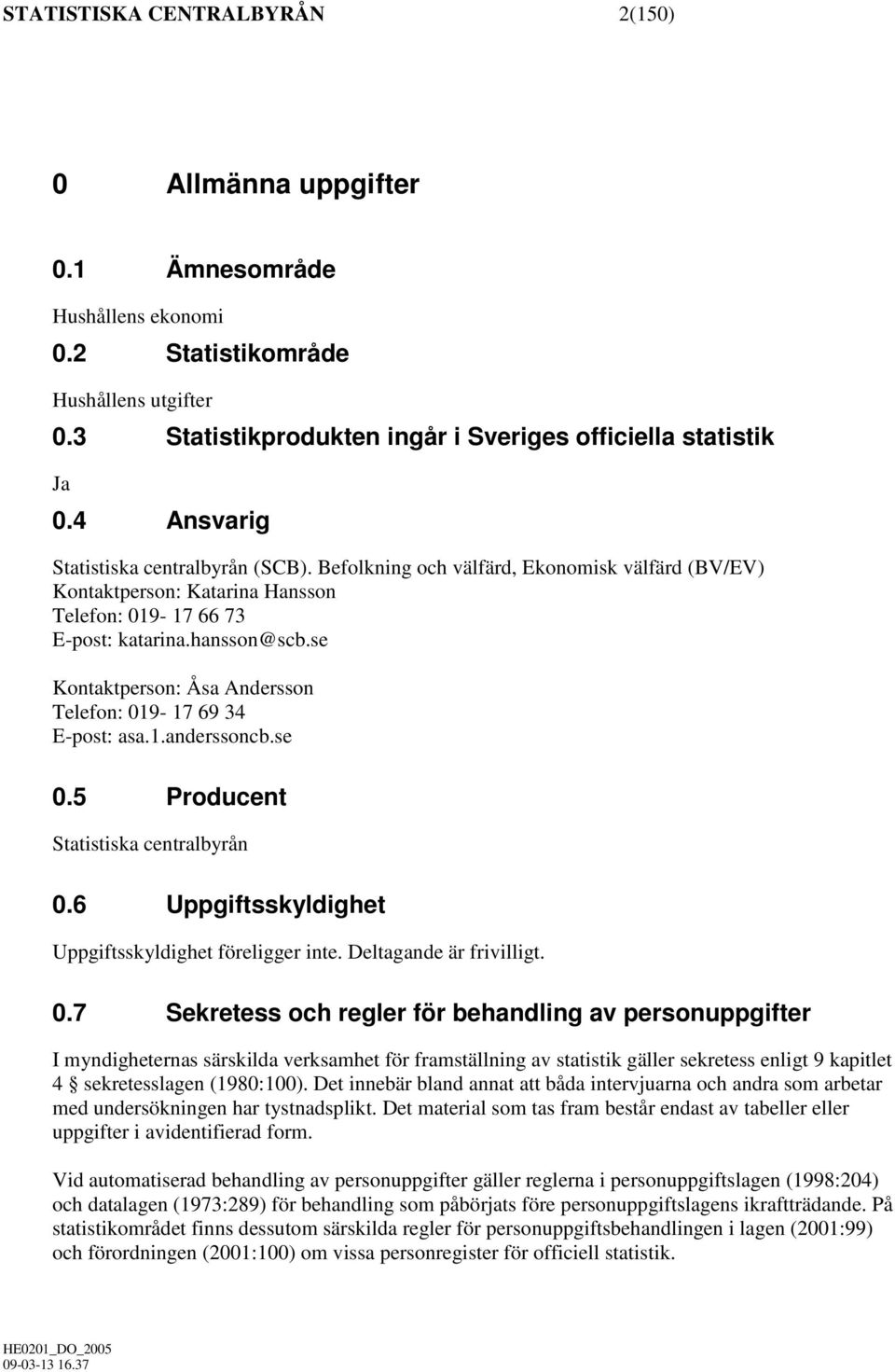 STATISTISKA CENTRALBYRÅN 2(150)

0 Allmänna uppgifter

0.1 Ämnesområde

Hushållens ekonomi

0.2 Statistikområde

Hushållens utgifter

0.3 Statistikprodukten ingår i Sveriges officiella statistik

Ja

0.4 Ansvarig

Statistiska centralbyrån (SCB). Befolkning och välfärd, Ekonomisk välfärd (BV/EV)
Kontaktperson: Katarina Hansson
Telefon: 019- 17 66 73
E-post: katarina.hansson@scb.se

Kontaktperson: Åsa Andersson
Telefon: 019- 17 69 34
E-post: asa.1.anderssoncb.se

0.5 Producent

Statistiska centralbyrån

0.6 Uppgiftsskyldighet

Uppgiftsskyldighet föreligger inte. Deltagande är frivilligt.

0.7 Sekretess och regler för behandling av personuppgifter

I myndigheternas särskilda verksamhet för framställning av statistik gäller sekretess enligt 9 kapitlet 4 § sekretesslagen (1980:100). Det innebär bland annat att båda intervjuarna och andra som arbetar med undersökningen har tystnadsplikt. Det material som tas fram består endast av tabeller eller uppgifter i avidentifierad form.

Vid automatiserad behandling av personuppgifter gäller reglerna i personuppgiftslagen (1998:204) och datalagen (1973:289) för behandling som påbörjats före personuppgiftslagens ikraftträdande. På statistikområdet finns dessutom särskilda regler för personuppgiftsbehandlingen i lagen (2001:99) och förordningen (2001:100) om vissa personregister för officiell statistik.

HE0201_DO_2005
09-03-13 16.37